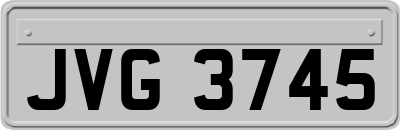 JVG 3745